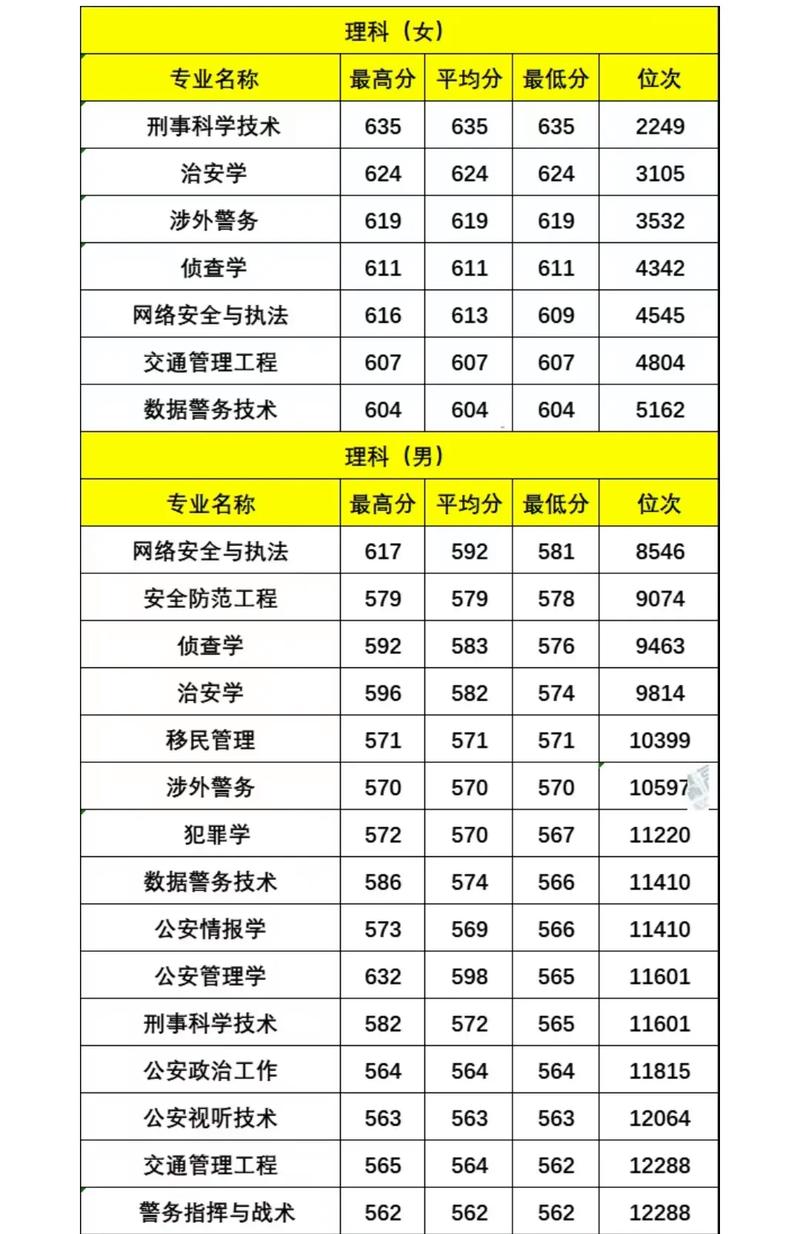 理科（女）

| 专业名称 | 最高分 | 平均分 | 最低分 | 位次 |
|---|---|---|---|---|
| 刑事科学技术 | 635 | 635 | 635 | 2249 |
| 治安学 | 624 | 624 | 624 | 3105 |
| 涉外警务 | 619 | 619 | 619 | 3532 |
| 侦查学 | 611 | 611 | 611 | 4342 |
| 网络安全与执法 | 616 | 613 | 609 | 4545 |
| 交通管理工程 | 607 | 607 | 607 | 4804 |
| 数据警务技术 | 604 | 604 | 604 | 5162 |

理科（男）

| 专业名称 | 最高分 | 平均分 | 最低分 | 位次 |
|---|---|---|---|---|
| 网络安全与执法 | 617 | 592 | 581 | 8546 |
| 安全防范工程 | 579 | 579 | 578 | 9074 |
| 侦查学 | 592 | 583 | 576 | 9463 |
| 治安学 | 596 | 582 | 574 | 9814 |
| 移民管理 | 571 | 571 | 571 | 10399 |
| 涉外警务 | 570 | 570 | 570 | 10597 |
| 犯罪学 | 572 | 570 | 567 | 11220 |
| 数据警务技术 | 586 | 574 | 566 | 11410 |
| 公安情报学 | 573 | 569 | 566 | 11410 |
| 公安管理学 | 632 | 598 | 565 | 11601 |
| 刑事科学技术 | 582 | 572 | 565 | 11601 |
| 公安政治工作 | 564 | 564 | 564 | 11815 |
| 公安视听技术 | 563 | 563 | 563 | 12064 |
| 交通管理工程 | 565 | 564 | 562 | 12288 |
| 警务指挥与战术 | 562 | 562 | 562 | 12288 |